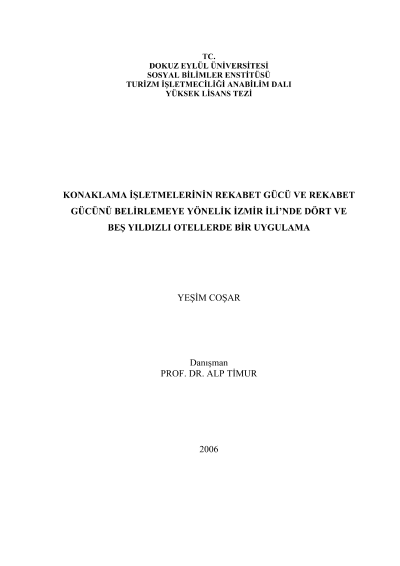 TC.
DOKUZ EYLÜL ÜNİVERSİTESİ
SOSYAL BİLİMLER ENSTİTÜSÜ
TURİZM İŞLETMECİLİĞİ ANABİLİM DALI
YÜKSEK LİSANS TEZİ

KONAKLAMA İŞLETMELERİNİN REKABET GÜCÜ VE REKABET GÜCÜNÜ BELİRLEMEYE YÖNELİK İZMİR İLİ'NDE DÖRT VE BEŞ YILDIZLI OTELLERDE BİR UYGULAMA

YEŞİM COŞAR

Danışman
PROF. DR. ALP TİMUR

2006